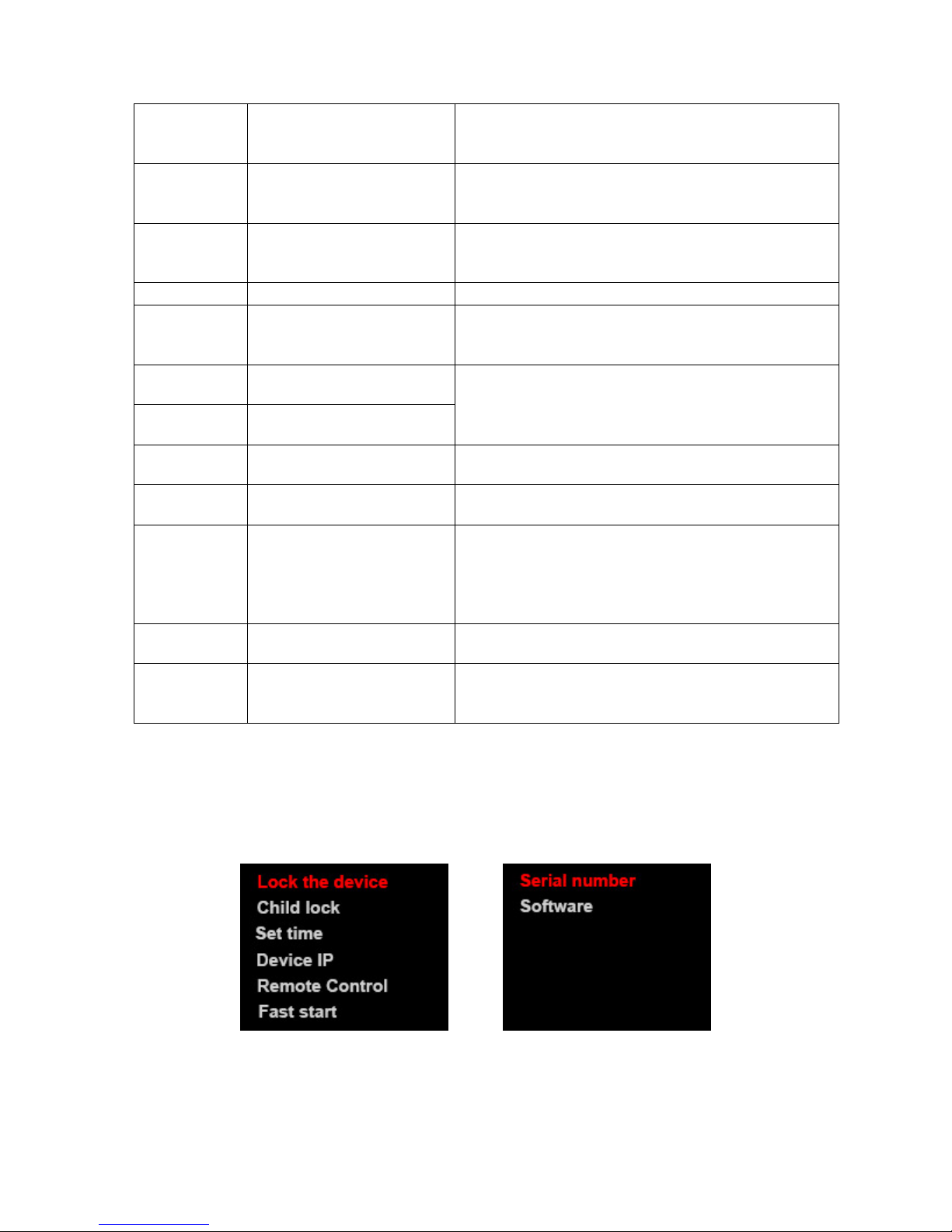 Lock the device
Child lock
Set time
Device IP
Remote Control
Fast start

Serial number
Software